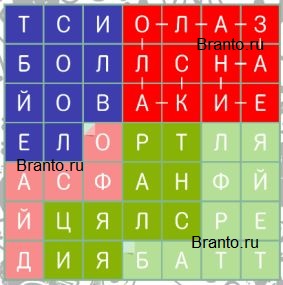 | Т | С | И | О | Л | А | З |
|---|---|---|---|---|---|---|
| Б | О | Л | Л | С | Н | А |
| Й | О | В | А | К | И | Е |
| Е | Л | О | Р | Т | Л | Я |
| А | С | Ф | А | Н | Ф | Й |
| Й | Ц | Я | Л | С | Р | Е |
| Д | И | Я | Б | А | Т | Т |

Branto.ru

Branto.ru

Branto.ru